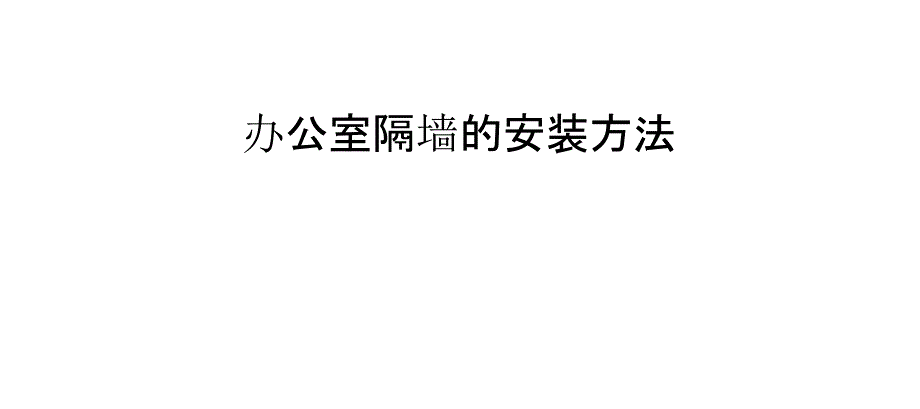 办公室隔墙的安装方法